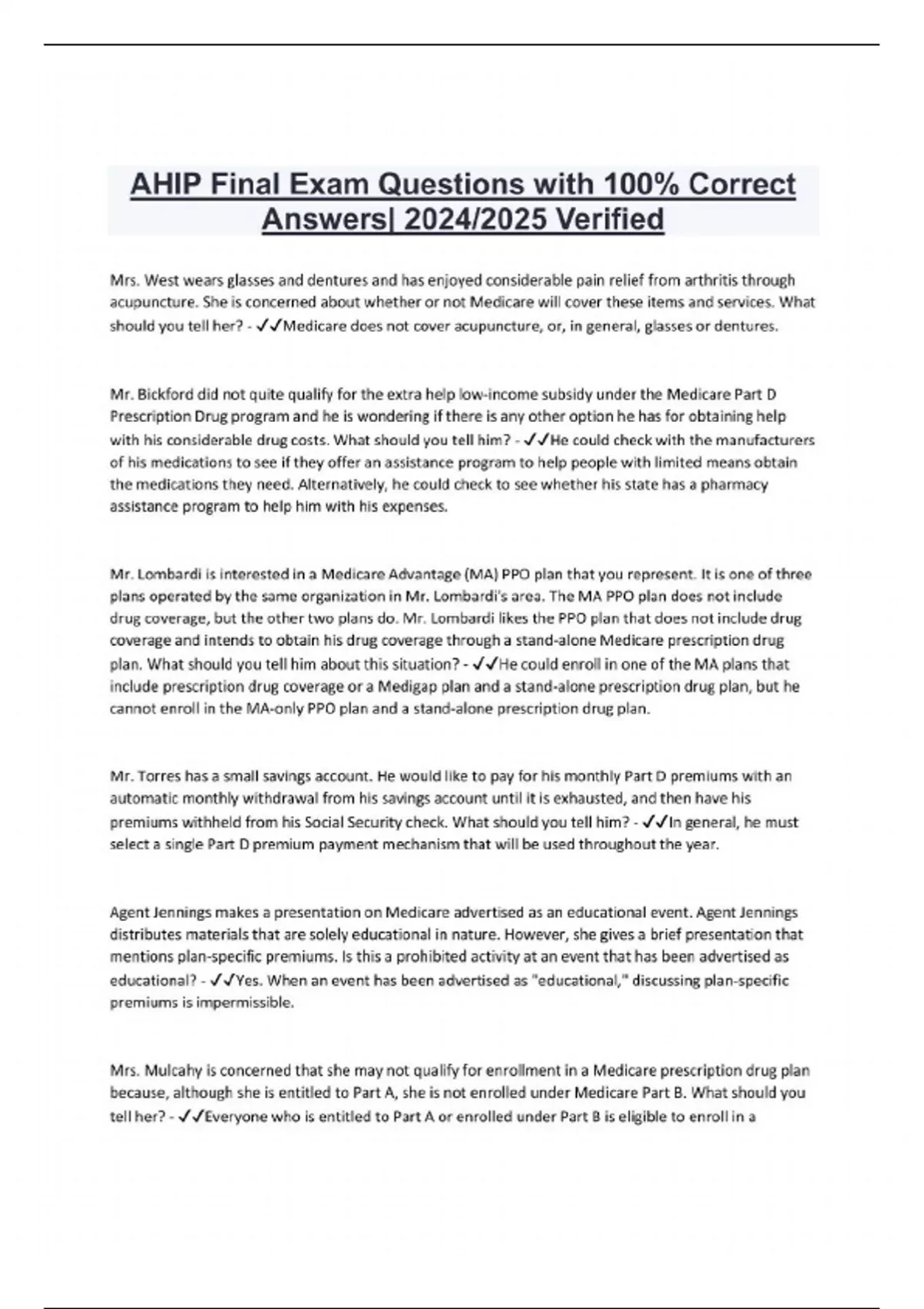 AHIP Final Exam Questions with 100% Correct Answers| 2024/2025 Verified

Mrs. West wears glasses and dentures and has enjoyed considerable pain relief from arthritis through acupuncture. She is concerned about whether or not Medicare will cover these items and services. What should you tell her? - ✓✓Medicare does not cover acupuncture, or, in general, glasses or dentures.

Mr. Bickford did not quite qualify for the extra help low-income subsidy under the Medicare Part D Prescription Drug program and he is wondering if there is any other option he has for obtaining help with his considerable drug costs. What should you tell him? - ✓✓He could check with the manufacturers of his medications to see if they offer an assistance program to help people with limited means obtain the medications they need. Alternatively, he could check to see whether his state has a pharmacy assistance program to help him with his expenses.

Mr. Lombardi is interested in a Medicare Advantage (MA) PPO plan that you represent. It is one of three plans operated by the same organization in Mr. Lombardi's area. The MA PPO plan does not include drug coverage, but the other two plans do. Mr. Lombardi likes the PPO plan that does not include drug coverage and intends to obtain his drug coverage through a stand-alone Medicare prescription drug plan. What should you tell him about this situation? - ✓✓He could enroll in one of the MA plans that include prescription drug coverage or a Medigap plan and a stand-alone prescription drug plan, but he cannot enroll in the MA-only PPO plan and a stand-alone prescription drug plan.

Mr. Torres has a small savings account. He would like to pay for his monthly Part D premiums with an automatic monthly withdrawal from his savings account until it is exhausted, and then have his premiums withheld from his Social Security check. What should you tell him? - ✓✓In general, he must select a single Part D premium payment mechanism that will be used throughout the year.

Agent Jennings makes a presentation on Medicare advertised as an educational event. Agent Jennings distributes materials that are solely educational in nature. However, she gives a brief presentation that mentions plan-specific premiums. Is this a prohibited activity at an event that has been advertised as educational? - ✓✓Yes. When an event has been advertised as "educational," discussing plan-specific premiums is impermissible.

Mrs. Mulcahy is concerned that she may not qualify for enrollment in a Medicare prescription drug plan because, although she is entitled to Part A, she is not enrolled under Medicare Part B. What should you tell her? - ✓✓Everyone who is entitled to Part A or enrolled under Part B is eligible to enroll in a